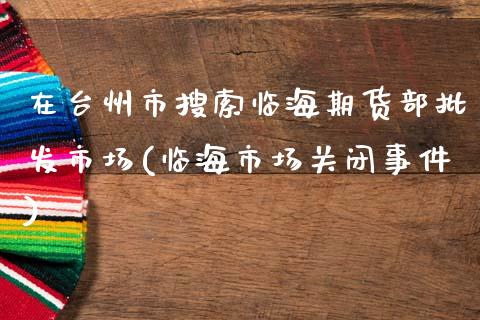 在台州市搜索临海期货部批发市场(临海市场关闭事件)